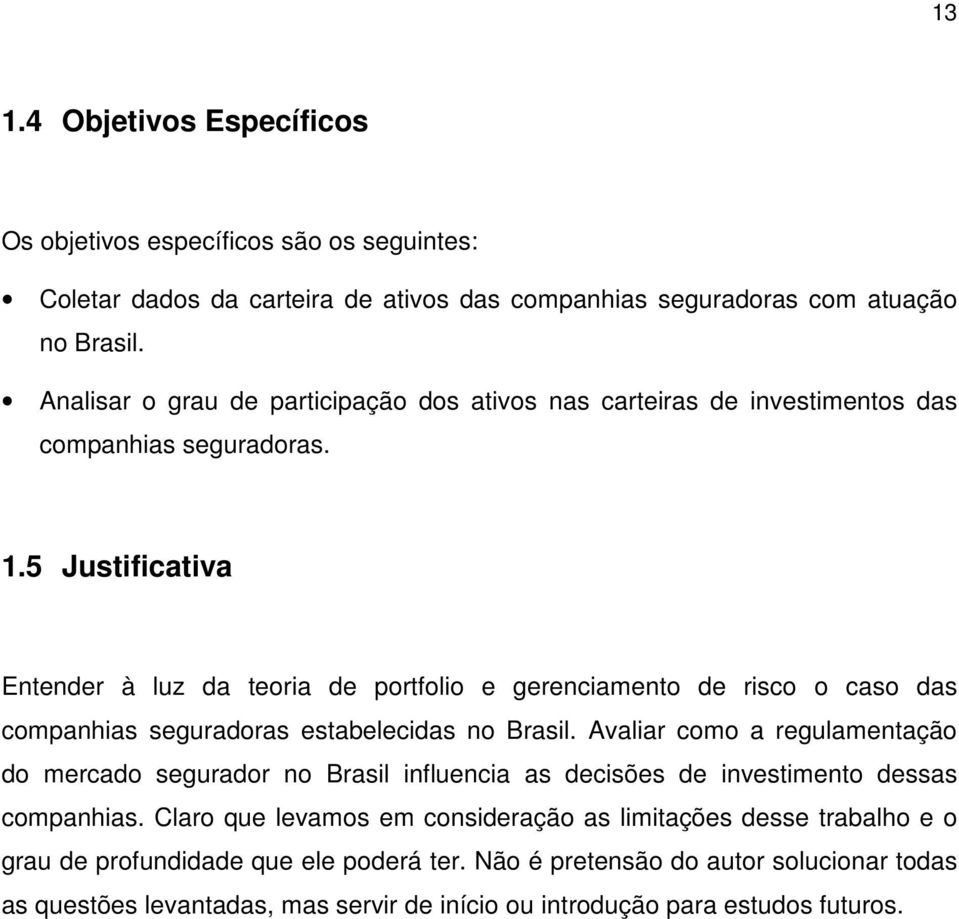 13

1.4 Objetivos Específicos

Os objetivos específicos são os seguintes:

• Coletar dados da carteira de ativos das companhias seguradoras com atuação no Brasil.

• Analisar o grau de participação dos ativos nas carteiras de investimentos das companhias seguradoras.

1.5 Justificativa

Entender à luz da teoria de portfolio e gerenciamento de risco o caso das companhias seguradoras estabelecidas no Brasil. Avaliar como a regulamentação do mercado segurador no Brasil influencia as decisões de investimento dessas companhias. Claro que levamos em consideração as limitações desse trabalho e o grau de profundidade que ele poderá ter. Não é pretensão do autor solucionar todas as questões levantadas, mas servir de início ou introdução para estudos futuros.